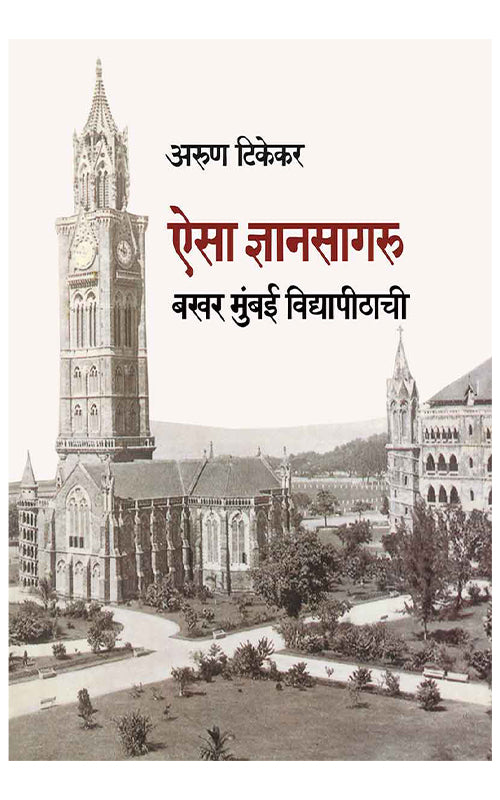 अरुण टिकेकर

ऐसा ज्ञानसागरु

बखर मुंबई विद्यापीठाची